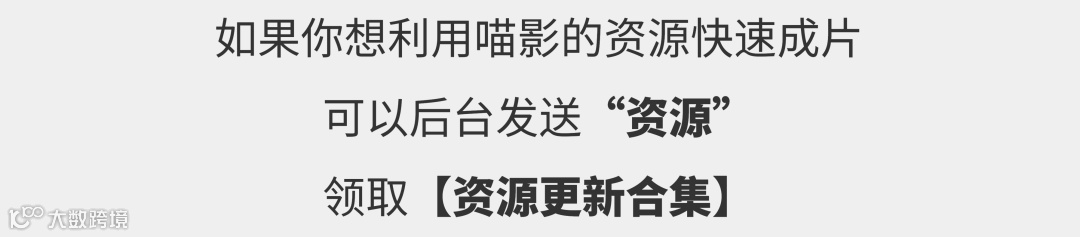 如果你想利用喵影的资源快速成片

可以后台发送“资源”

领取【资源更新合集】

大数跨境